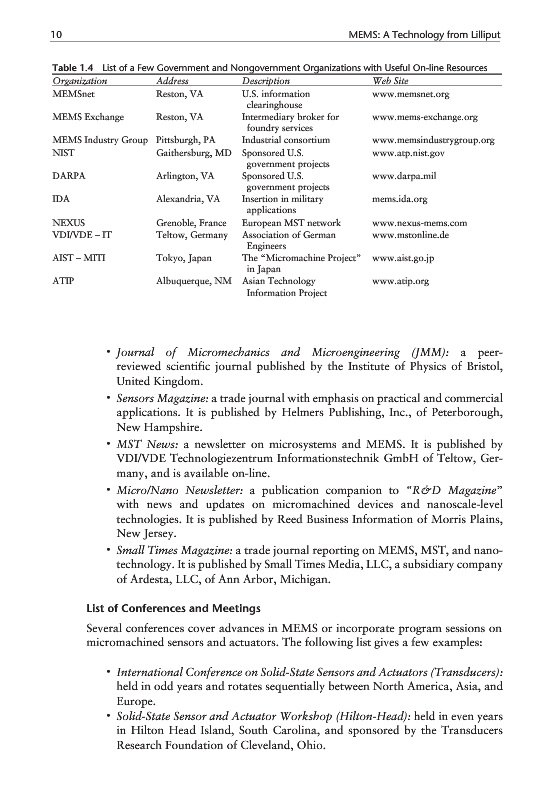 10 MEMS: A Technology from Lilliput

Table 1.4 List of a Few Government and Nongovernment Organizations with Useful On-line Resources

| Organization | Address | Description | Web Site |
|---|---|---|---|
| MEMSnet | Reston, VA | U.S. information clearinghouse | www.memsnet.org |
| MEMS Exchange | Reston, VA | Intermediary broker for foundry services | www.mems-exchange.org |
| MEMS Industry Group | Pittsburgh, PA | Industrial consortium | www.memsindustrygroup.org |
| NIST | Gaithersburg, MD | Sponsored U.S. government projects | www.atp.nist.gov |
| DARPA | Arlington, VA | Sponsored U.S. government projects | www.darpa.mil |
| IDA | Alexandria, VA | Insertion in military applications | mems.ida.org |
| NEXUS | Grenoble, France | European MST network | www.nexus-mems.com |
| VDI/VDE – IT | Teltow, Germany | Association of German Engineers | www.mstonline.de |
| AIST – MITI | Tokyo, Japan | The "Micromachine Project" in Japan | www.aist.go.jp |
| ATIP | Albuquerque, NM | Asian Technology Information Project | www.atip.org |

• Journal of Micromechanics and Microengineering (JMM): a peer-reviewed scientific journal published by the Institute of Physics of Bristol, United Kingdom.
• Sensors Magazine: a trade journal with emphasis on practical and commercial applications. It is published by Helmers Publishing, Inc., of Peterborough, New Hampshire.
• MST News: a newsletter on microsystems and MEMS. It is published by VDI/VDE Technologiezentrum Informationstechnik GmbH of Teltow, Germany, and is available on-line.
• Micro/Nano Newsletter: a publication companion to "R&D Magazine" with news and updates on micromachined devices and nanoscale-level technologies. It is published by Reed Business Information of Morris Plains, New Jersey.
• Small Times Magazine: a trade journal reporting on MEMS, MST, and nanotechnology. It is published by Small Times Media, LLC, a subsidiary company of Ardesta, LLC, of Ann Arbor, Michigan.

List of Conferences and Meetings

Several conferences cover advances in MEMS or incorporate program sessions on micromachined sensors and actuators. The following list gives a few examples:

• International Conference on Solid-State Sensors and Actuators (Transducers): held in odd years and rotates sequentially between North America, Asia, and Europe.
• Solid-State Sensor and Actuator Workshop (Hilton-Head): held in even years in Hilton Head Island, South Carolina, and sponsored by the Transducers Research Foundation of Cleveland, Ohio.